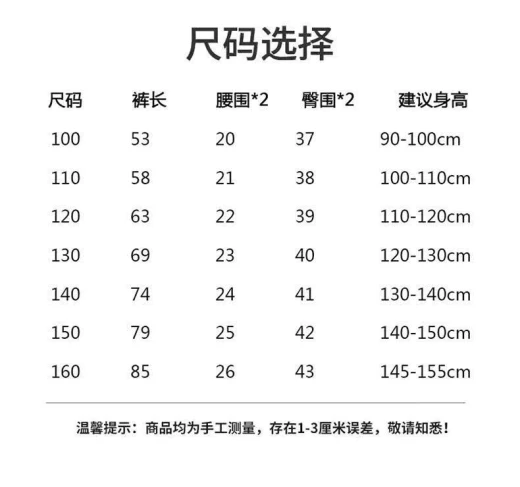 尺码选择

| 尺码 | 裤长 | 腰围*2 | 臀围*2 | 建议身高 |
|---|---|---|---|---|
| 100 | 53 | 20 | 37 | 90-100cm |
| 110 | 58 | 21 | 38 | 100-110cm |
| 120 | 63 | 22 | 39 | 110-120cm |
| 130 | 69 | 23 | 40 | 120-130cm |
| 140 | 74 | 24 | 41 | 130-140cm |
| 150 | 79 | 25 | 42 | 140-150cm |
| 160 | 85 | 26 | 43 | 145-155cm |

温馨提示：商品均为手工测量，存在1-3厘米误差，敬请知悉！